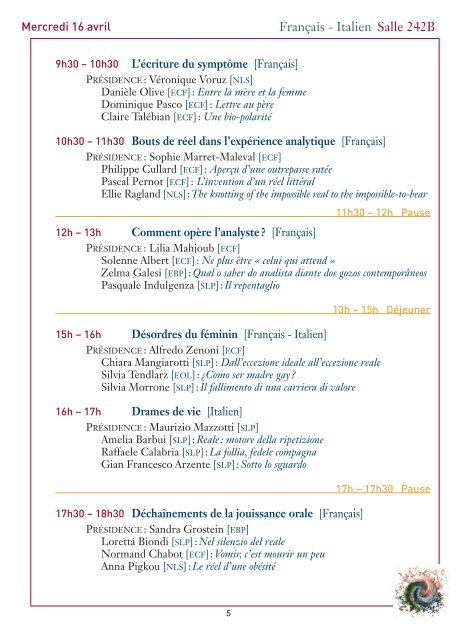 Mercredi 16 avril

Français - Italien Salle 242B

9h30 – 10h30 L'écriture du symptôme [Français]
PRÉSIDENCE : Véronique Voruz [NLS]
Danièle Olive [ECF] : Entre la mère et la femme
Dominique Pasco [ECF] : Lettre au père
Claire Talébian [ECF] : Une bio-polarité

10h30 – 11h30 Bouts de réel dans l'expérience analytique [Français]
PRÉSIDENCE : Sophie Marret-Maleval [ECF]
Philippe Cullard [ECF] : Aperçu d'une outrepasse ratée
Pascal Pernot [ECF] : L'invention d'un réel littéral
Ellie Ragland [NLS] : The knotting of the impossible real to the impossible-to-bear

11h30 – 12h Pause

12h – 13h Comment opère l'analyste ? [Français]
PRÉSIDENCE : Lilia Mahjoub [ECF]
Solenne Albert [ECF] : Ne plus être « celui qui attend »
Zelma Galesi [EBP] : Qual o saber do analista diante dos gozos contemporâneos
Pasquale Indulgenza [SLP] : Il repentaglio

13h – 15h Déjeuner

15h – 16h Désordres du féminin [Français - Italien]
PRÉSIDENCE : Alfredo Zenoni [ECF]
Chiara Mangiarotti [SLP] : Dall'eccezione ideale all'eccezione reale
Silvia Tendlarz [EOL] : ¿Como ser madre gay ?
Silvia Morrone [SLP] : Il fallimento di una carriera di valore

16h – 17h Drames de vie [Italien]
PRÉSIDENCE : Maurizio Mazzotti [SLP]
Amelia Barbui [SLP] : Reale : motore della ripetizione
Raffaele Calabria [SLP] : La follia, fedele compagna
Gian Francesco Arzente [SLP] : Sotto lo sguardo

17h – 17h30 Pause

17h30 – 18h30 Déchaînements de la jouissance orale [Français]
PRÉSIDENCE : Sandra Grostein [EBP]
Loretta Biondi [SLP] : Nel silenzio del reale
Normand Chabot [ECF] : Vomir, c'est mourir un peu
Anna Pigkou [NLS] : Le réel d'une obésité

5